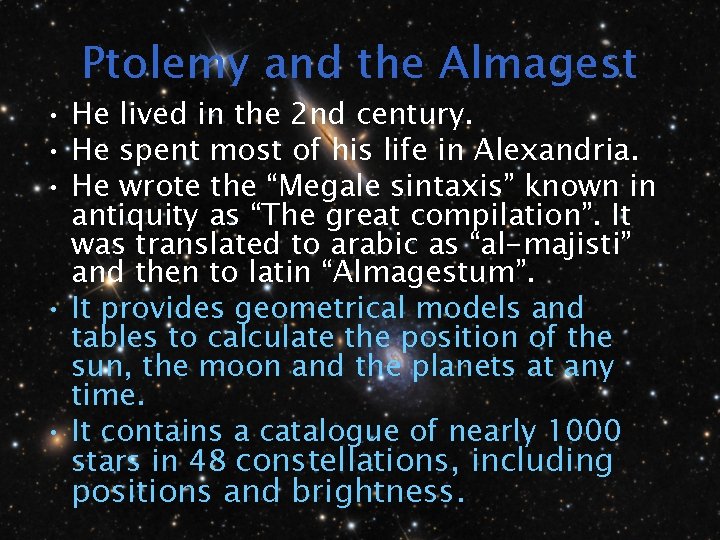 Ptolemy and the Almagest

• He lived in the 2nd century.
• He spent most of his life in Alexandria.
• He wrote the "Megale sintaxis" known in antiquity as "The great compilation". It was translated to arabic as "al-majisti" and then to latin "Almagestum".
• It provides geometrical models and tables to calculate the position of the sun, the moon and the planets at any time.
• It contains a catalogue of nearly 1000 stars in 48 constellations, including positions and brightness.